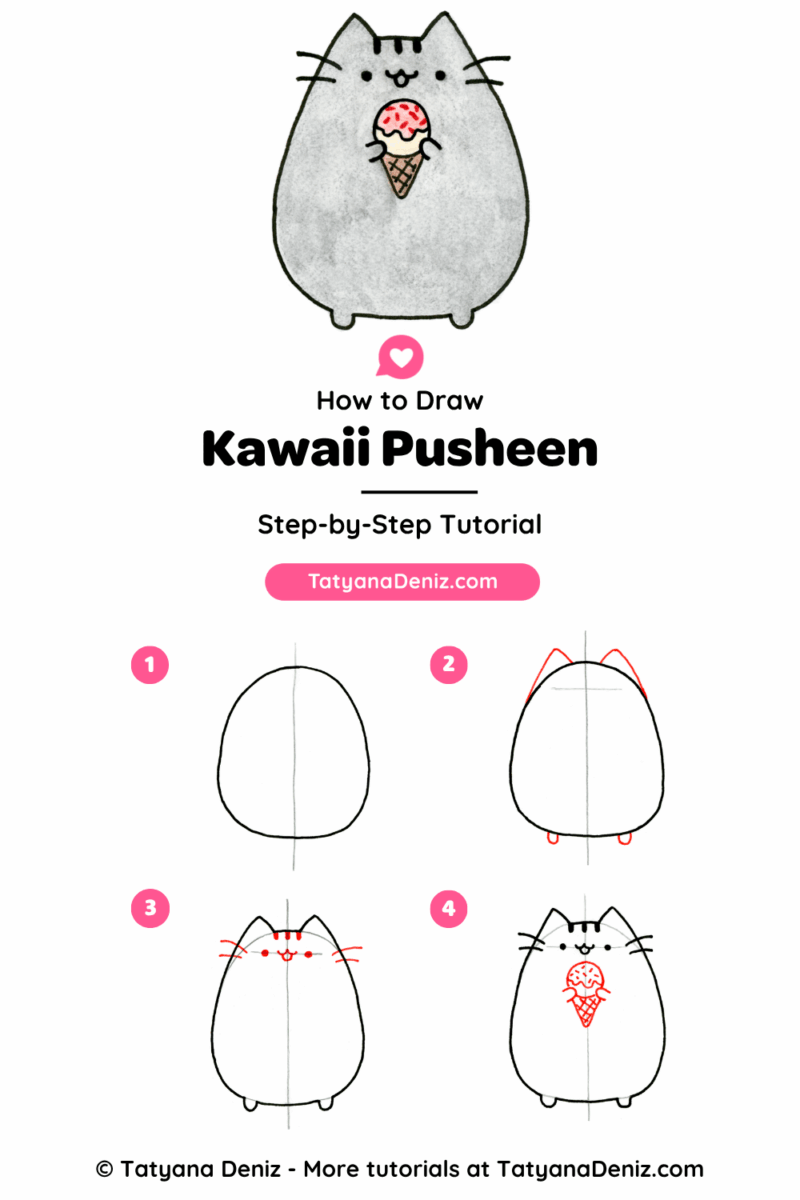 How to Draw

Kawaii Pusheen

Step-by-Step Tutorial

TatyanaDeniz.com

1

2

3

4

© Tatyana Deniz - More tutorials at TatyanaDeniz.com